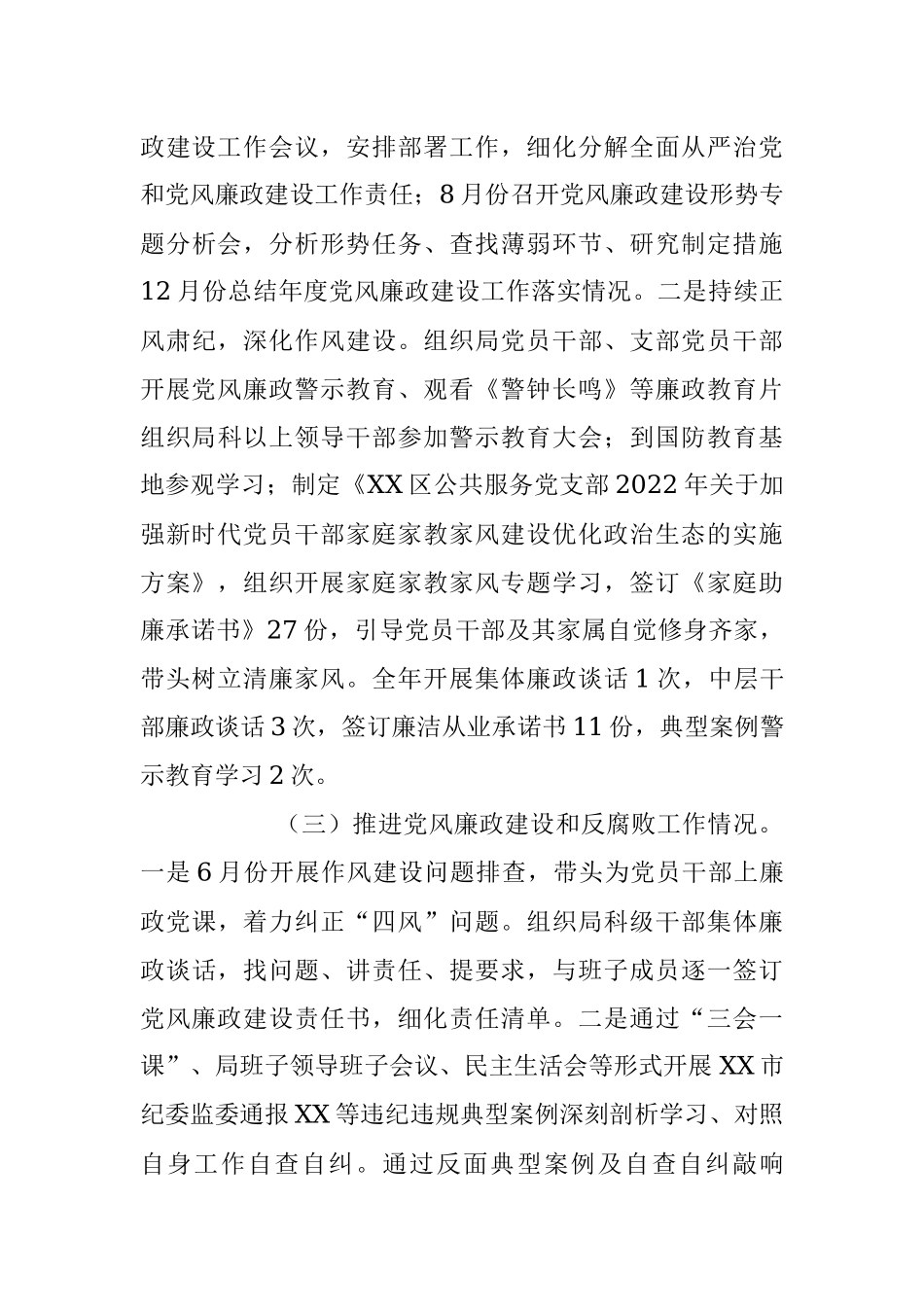 政建设工作会议，安排部署工作，细化分解全面从严治党和党风廉政建设工作责任；8月份召开党风廉政建设形势专题分析会，分析形势任务、查找薄弱环节、研究制定措施12月份总结年度党风廉政建设工作落实情况。二是持续正风肃纪，深化作风建设。组织局党员干部、支部党员干部开展党风廉政警示教育、观看《警钟长鸣》等廉政教育片组织局科以上领导干部参加警示教育大会；到国防教育基地参观学习；制定《XX区公共服务党支部2022年关于加强新时代党员干部家庭家教家风建设优化政治生态的实施方案》，组织开展家庭家教家风专题学习，签订《家庭助廉承诺书》27份，引导党员干部及其家属自觉修身齐家，带头树立清廉家风。全年开展集体廉政谈话1次，中层干部廉政谈话3次，签订廉洁从业承诺书11份，典型案例警示教育学习2次。

（三）推进党风廉政建设和反腐败工作情况。一是6月份开展作风建设问题排查，带头为党员干部上廉政党课，着力纠正“四风”问题。组织局科级干部集体廉政谈话，找问题、讲责任、提要求，与班子成员逐一签订党风廉政建设责任书，细化责任清单。二是通过“三会一课”、局班子领导班子会议、民主生活会等形式开展XX市纪委监委通报XX等违纪违规典型案例深刻剖析学习、对照自身工作自查自纠。通过反面典型案例及自查自纠敲响